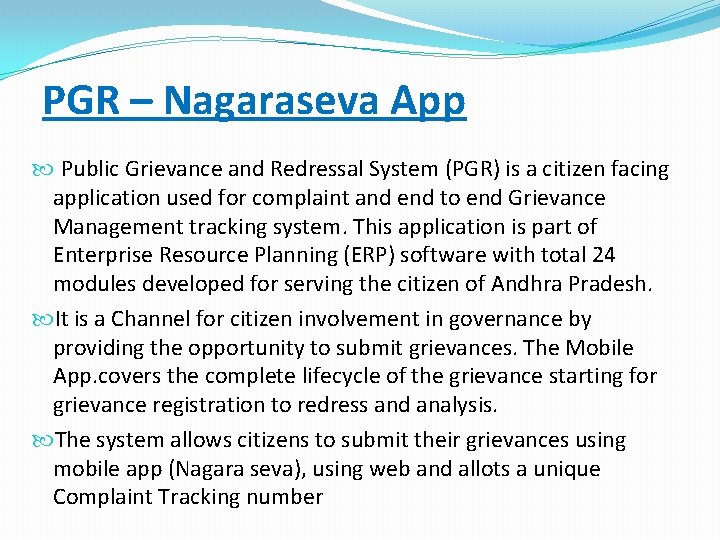 PGR – Nagaraseva App

Public Grievance and Redressal System (PGR) is a citizen facing application used for complaint and end to end Grievance Management tracking system. This application is part of Enterprise Resource Planning (ERP) software with total 24 modules developed for serving the citizen of Andhra Pradesh.

It is a Channel for citizen involvement in governance by providing the opportunity to submit grievances. The Mobile App.covers the complete lifecycle of the grievance starting for grievance registration to redress and analysis.

The system allows citizens to submit their grievances using mobile app (Nagara seva), using web and allots a unique Complaint Tracking number